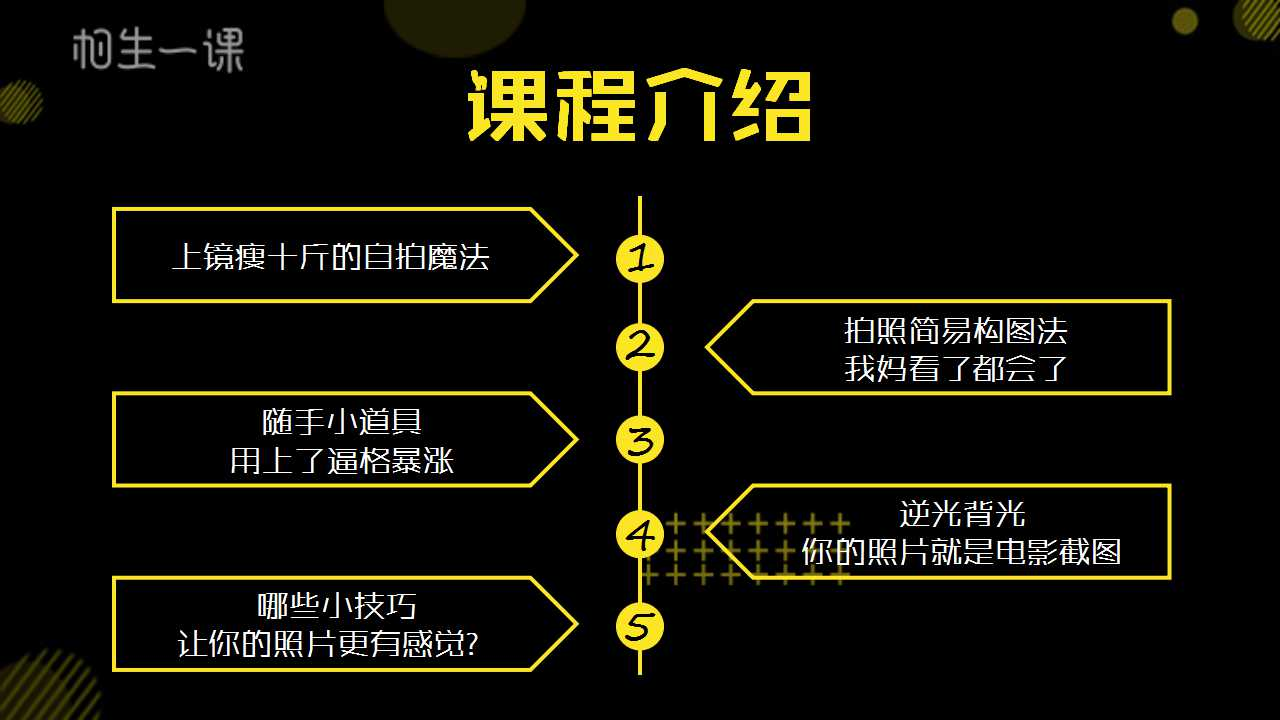 相生一课

课程介绍

上镜瘦十斤的自拍魔法

1

2

拍照简易构图法
我妈看了都会了

随手小道具
用上了逼格暴涨

3

4

逆光背光
你的照片就是电影截图

哪些小技巧
让你的照片更有感觉?

5